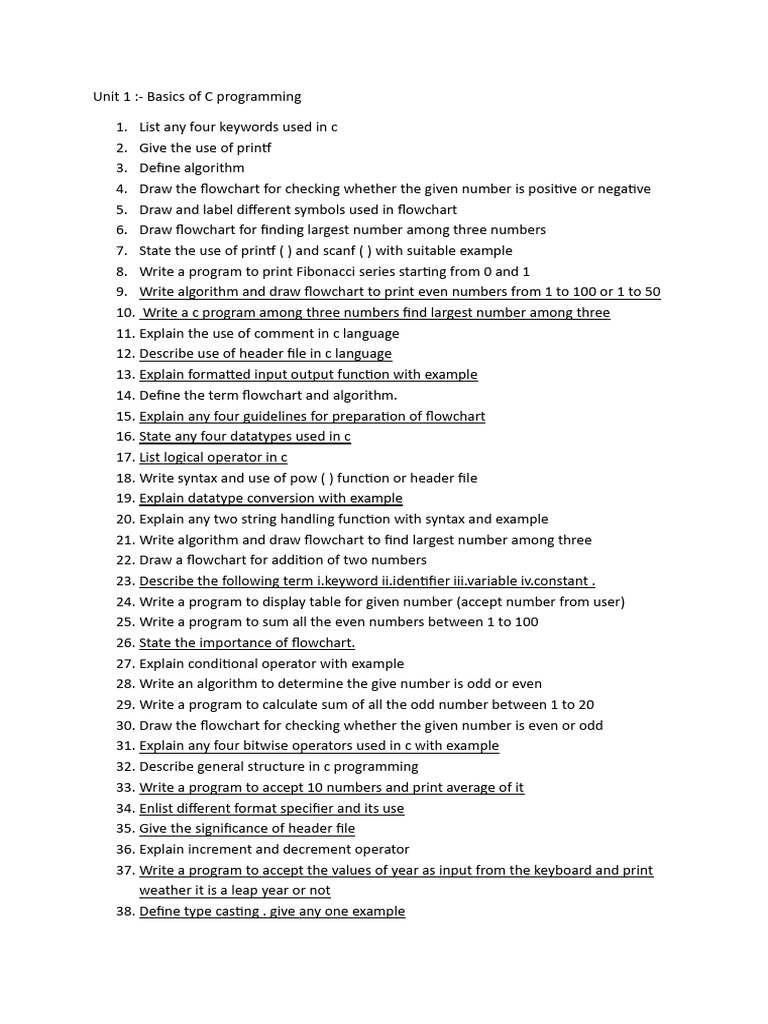 Unit 1 :- Basics of C programming

1. List any four keywords used in c
2. Give the use of printf
3. Define algorithm
4. Draw the flowchart for checking whether the given number is positive or negative
5. Draw and label different symbols used in flowchart
6. Draw flowchart for finding largest number among three numbers
7. State the use of printf ( ) and scanf ( ) with suitable example
8. Write a program to print Fibonacci series starting from 0 and 1
9. Write algorithm and draw flowchart to print even numbers from 1 to 100 or 1 to 50
10. Write a c program among three numbers find largest number among three
11. Explain the use of comment in c language
12. Describe use of header file in c language
13. Explain formatted input output function with example
14. Define the term flowchart and algorithm.
15. Explain any four guidelines for preparation of flowchart
16. State any four datatypes used in c
17. List logical operator in c
18. Write syntax and use of pow ( ) function or header file
19. Explain datatype conversion with example
20. Explain any two string handling function with syntax and example
21. Write algorithm and draw flowchart to find largest number among three
22. Draw a flowchart for addition of two numbers
23. Describe the following term i.keyword ii.identifier iii.variable iv.constant .
24. Write a program to display table for given number (accept number from user)
25. Write a program to sum all the even numbers between 1 to 100
26. State the importance of flowchart.
27. Explain conditional operator with example
28. Write an algorithm to determine the give number is odd or even
29. Write a program to calculate sum of all the odd number between 1 to 20
30. Draw the flowchart for checking whether the given number is even or odd
31. Explain any four bitwise operators used in c with example
32. Describe general structure in c programming
33. Write a program to accept 10 numbers and print average of it
34. Enlist different format specifier and its use
35. Give the significance of header file
36. Explain increment and decrement operator
37. Write a program to accept the values of year as input from the keyboard and print weather it is a leap year or not
38. Define type casting . give any one example